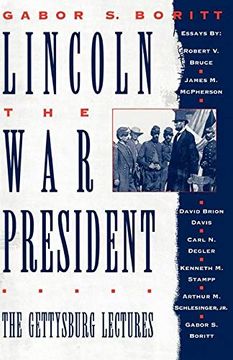 GABOR S. BORITT

LINCOLN
THE
WAR
PRESIDENT

THE GETTYSBURG LECTURES

ESSAYS BY:
ROBERT V. BRUCE
JAMES M. MCPHERSON
DAVID BRION DAVIS
CARL N. DEGLER
KENNETH M. STAMPP
ARTHUR M. SCHLESINGER, JR.
GABOR S. BORITT